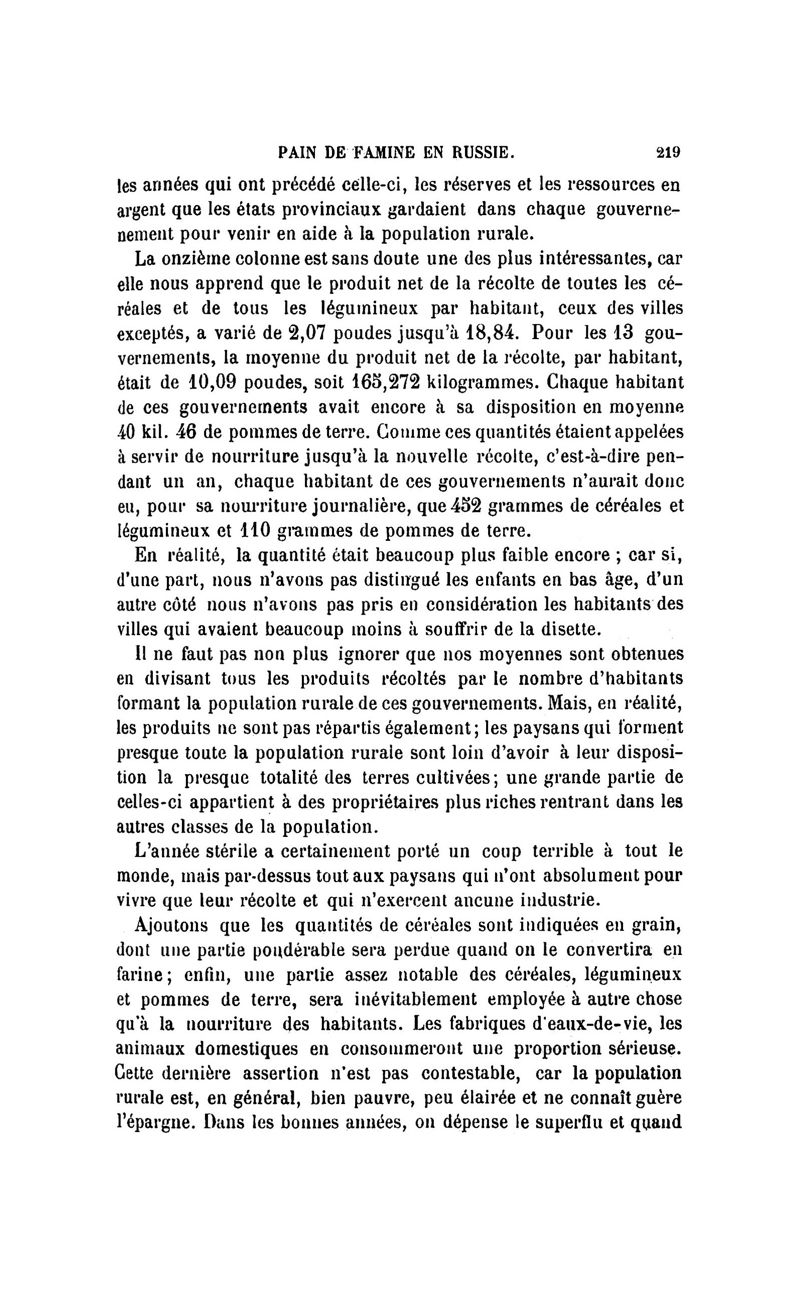 PAIN DE FAMINE EN RUSSIE. 219

les années qui ont précédé celle-ci, les réserves et les ressources en argent que les états provinciaux gardaient dans chaque gouvernement pour venir en aide à la population rurale.

La onzième colonne est sans doute une des plus intéressantes, car elle nous apprend que le produit net de la récolte de toutes les céréales et de tous les légumineux par habitant, ceux des villes exceptés, a varié de 2,07 poudes jusqu'à 18,84. Pour les 13 gouvernements, la moyenne du produit net de la récolte, par habitant, était de 10,09 poudes, soit 165,272 kilogrammes. Chaque habitant de ces gouvernements avait encore à sa disposition en moyenne 40 kil. 46 de pommes de terre. Comme ces quantités étaient appelées à servir de nourriture jusqu'à la nouvelle récolte, c'est-à-dire pendant un an, chaque habitant de ces gouvernements n'aurait donc eu, pour sa nourriture journalière, que 452 grammes de céréales et légumineux et 110 grammes de pommes de terre.

En réalité, la quantité était beaucoup plus faible encore ; car si, d'une part, nous n'avons pas distingué les enfants en bas âge, d'un autre côté nous n'avons pas pris en considération les habitants des villes qui avaient beaucoup moins à souffrir de la disette.

Il ne faut pas non plus ignorer que nos moyennes sont obtenues en divisant tous les produits récoltés par le nombre d'habitants formant la population rurale de ces gouvernements. Mais, en réalité, les produits ne sont pas répartis également; les paysans qui forment presque toute la population rurale sont loin d'avoir à leur disposition la presque totalité des terres cultivées; une grande partie de celles-ci appartient à des propriétaires plus riches rentrant dans les autres classes de la population.

L'année stérile a certainement porté un coup terrible à tout le monde, mais par-dessus tout aux paysans qui n'ont absolument pour vivre que leur récolte et qui n'exercent aucune industrie.

Ajoutons que les quantités de céréales sont indiquées en grain, dont une partie pondérable sera perdue quand on le convertira en farine; enfin, une partie assez notable des céréales, légumineux et pommes de terre, sera inévitablement employée à autre chose qu'à la nourriture des habitants. Les fabriques d'eaux-de-vie, les animaux domestiques en consommeront une proportion sérieuse. Cette dernière assertion n'est pas contestable, car la population rurale est, en général, bien pauvre, peu élairée et ne connaît guère l'épargne. Dans les bonnes années, on dépense le superflu et quand